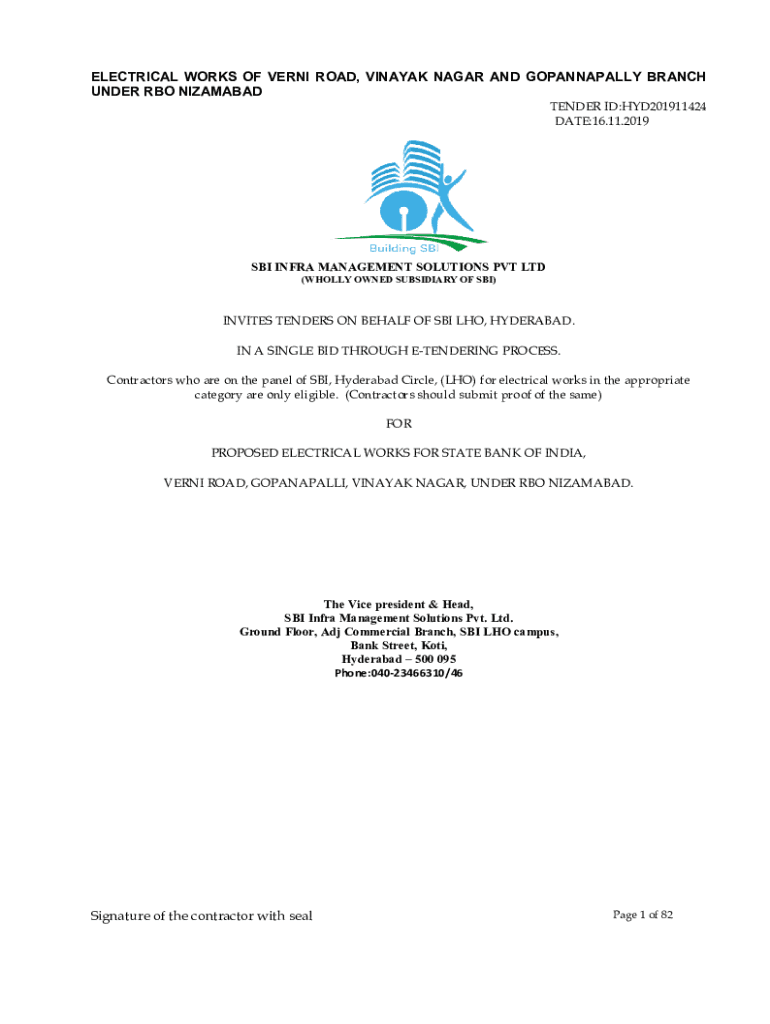 ELECTRICAL WORKS OF VERNI ROAD, VINAYAK NAGAR AND GOPANNAPALLY BRANCH UNDER RBO NIZAMABAD

TENDER ID:HYD201911424
DATE:16.11.2019

Building SBI

SBI INFRA MANAGEMENT SOLUTIONS PVT LTD
(WHOLLY OWNED SUBSIDIARY OF SBI)

INVITES TENDERS ON BEHALF OF SBI LHO, HYDERABAD.

IN A SINGLE BID THROUGH E-TENDERING PROCESS.

Contractors who are on the panel of SBI, Hyderabad Circle, (LHO) for electrical works in the appropriate category are only eligible. (Contractors should submit proof of the same)

FOR

PROPOSED ELECTRICAL WORKS FOR STATE BANK OF INDIA,

VERNI ROAD, GOPANAPALLI, VINAYAK NAGAR, UNDER RBO NIZAMABAD.

The Vice president & Head,
SBI Infra Management Solutions Pvt. Ltd.
Ground Floor, Adj Commercial Branch, SBI LHO campus,
Bank Street, Koti,
Hyderabad – 500 095
Phone:040-23466310/46

Signature of the contractor with seal

Page 1 of 82